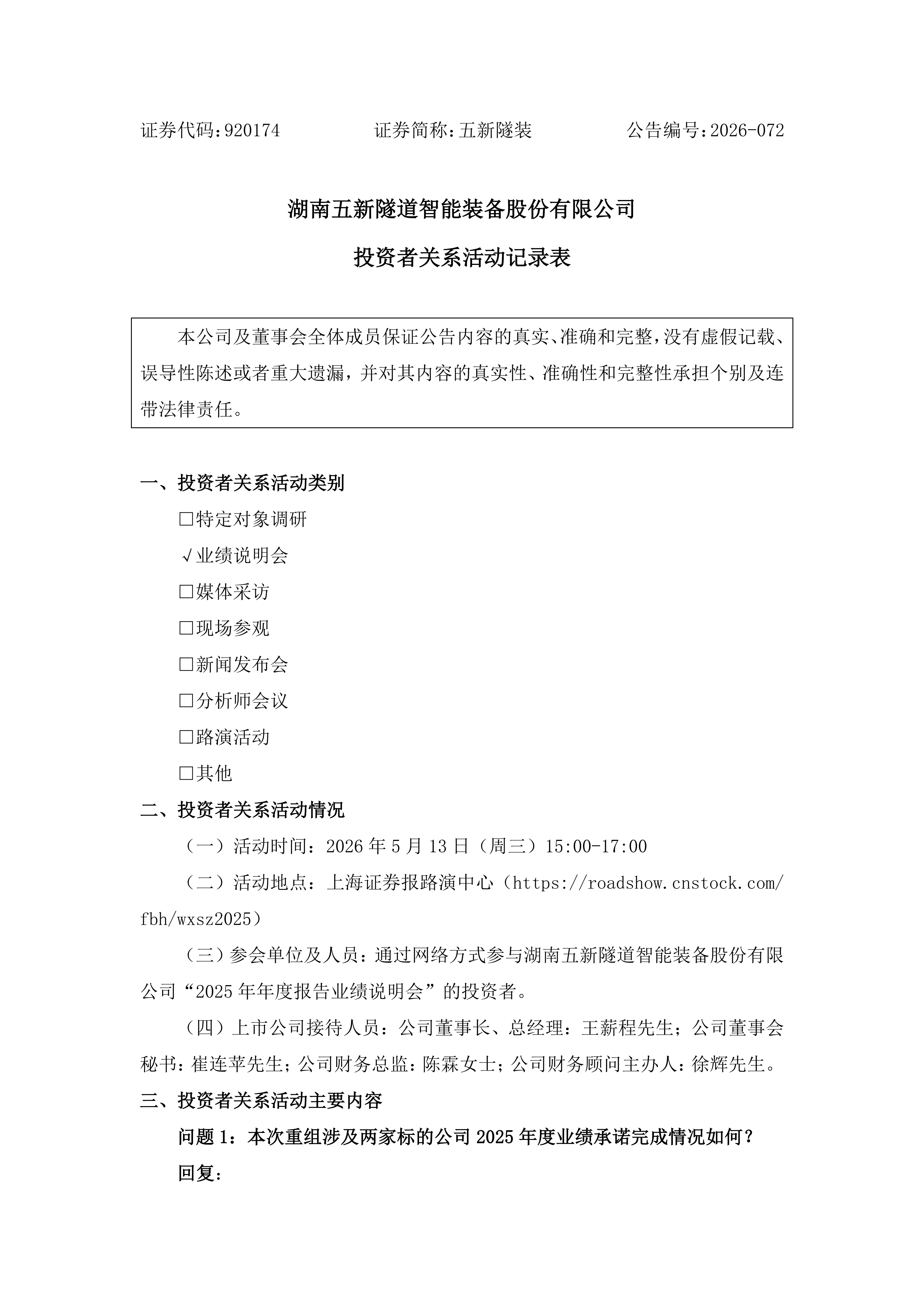 证券代码：920174　　证券简称：五新隧装　　公告编号：2026-072

湖南五新隧道智能装备股份有限公司

投资者关系活动记录表

本公司及董事会全体成员保证公告内容的真实、准确和完整，没有虚假记载、误导性陈述或者重大遗漏，并对其内容的真实性、准确性和完整性承担个别及连带法律责任。

一、投资者关系活动类别

□特定对象调研

√业绩说明会

□媒体采访

□现场参观

□新闻发布会

□分析师会议

□路演活动

□其他

二、投资者关系活动情况

（一）活动时间：2026 年 5 月 13 日（周三）15:00-17:00

（二）活动地点：上海证券报路演中心（https://roadshow.cnstock.com/fbh/wxsz2025）

（三）参会单位及人员：通过网络方式参与湖南五新隧道智能装备股份有限公司“2025 年年度报告业绩说明会”的投资者。

（四）上市公司接待人员：公司董事长、总经理：王薪程先生；公司董事会秘书：崔连苹先生；公司财务总监：陈霖女士；公司财务顾问主办人：徐辉先生。

三、投资者关系活动主要内容

问题 1：本次重组涉及两家标的公司 2025 年度业绩承诺完成情况如何？

回复：